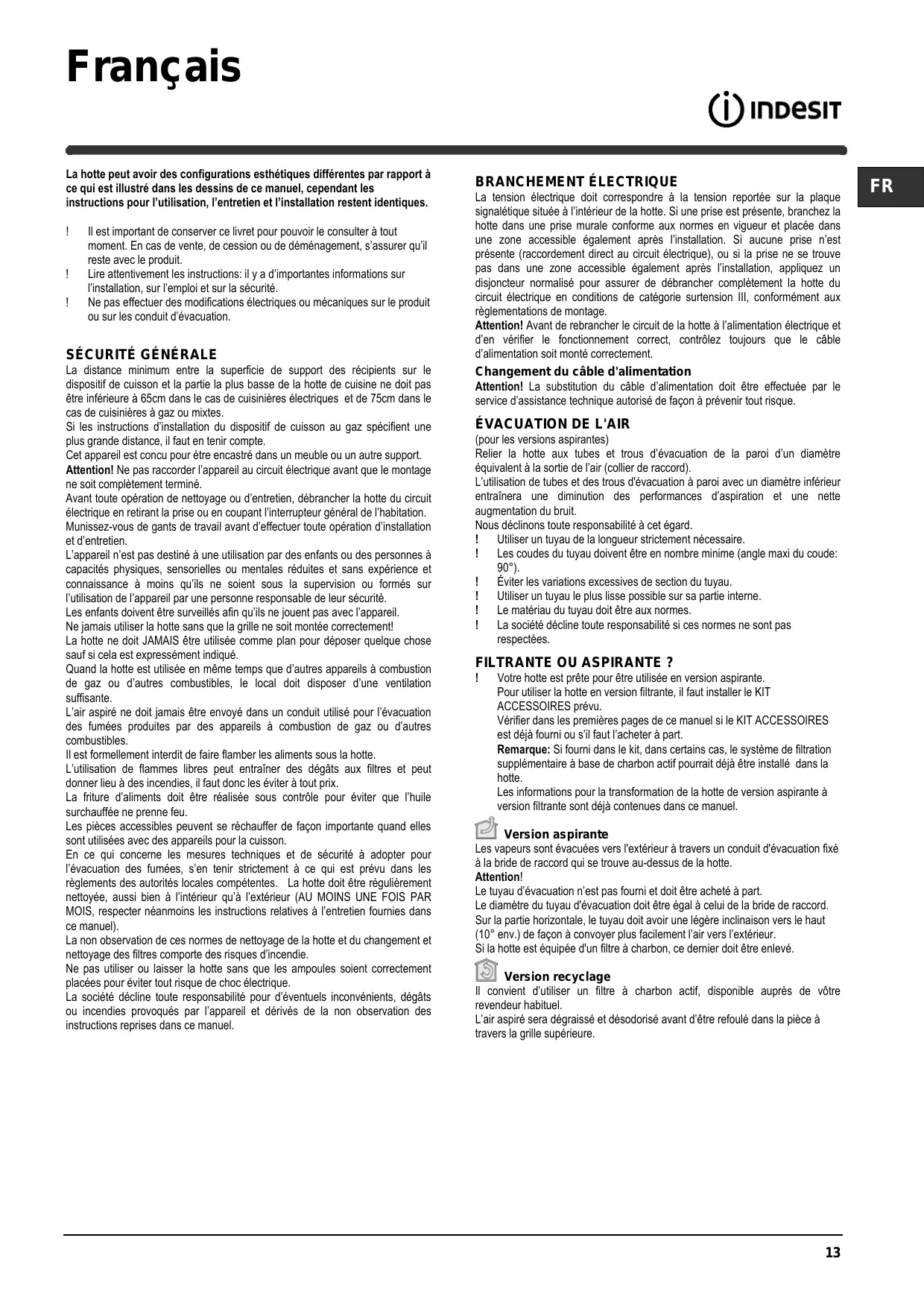 Français

INDESIT

FR

La hotte peut avoir des configurations esthétiques différentes par rapport à ce qui est illustré dans les dessins de ce manuel, cependant les instructions pour l'utilisation, l'entretien et l'installation restent identiques.

! Il est important de conserver ce livret pour pouvoir le consulter à tout moment. En cas de vente, de cession ou de déménagement, s'assurer qu'il reste avec le produit.
! Lire attentivement les instructions: il y a d'importantes informations sur l'installation, sur l'emploi et sur la sécurité.
! Ne pas effectuer des modifications électriques ou mécaniques sur le produit ou sur les conduit d'évacuation.

SÉCURITÉ GÉNÉRALE
La distance minimum entre la superficie de support des récipients sur le dispositif de cuisson et la partie la plus basse de la hotte de cuisine ne doit pas être inférieure à 65cm dans le cas de cuisinières électriques et de 75cm dans le cas de cuisinières à gaz ou mixtes.
Si les instructions d'installation du dispositif de cuisson au gaz spécifient une plus grande distance, il faut en tenir compte.
Cet appareil est concu pour étre encastré dans un meuble ou un autre support.
Attention! Ne pas raccorder l'appareil au circuit électrique avant que le montage ne soit complètement terminé.
Avant toute opération de nettoyage ou d'entretien, débrancher la hotte du circuit électrique en retirant la prise ou en coupant l'interrupteur général de l'habitation.
Munissez-vous de gants de travail avant d'effectuer toute opération d'installation et d'entretien.
L'appareil n'est pas destiné à une utilisation par des enfants ou des personnes à capacités physiques, sensorielles ou mentales réduites et sans expérience et connaissance à moins qu'ils ne soient sous la supervision ou formés sur l'utilisation de l'appareil par une personne responsable de leur sécurité.
Les enfants doivent être surveillés afin qu'ils ne jouent pas avec l'appareil.
Ne jamais utiliser la hotte sans que la grille ne soit montée correctement!
La hotte ne doit JAMAIS être utilisée comme plan pour déposer quelque chose sauf si cela est expressément indiqué.
Quand la hotte est utilisée en même temps que d'autres appareils à combustion de gaz ou d'autres combustibles, le local doit disposer d'une ventilation suffisante.
L'air aspiré ne doit jamais être envoyé dans un conduit utilisé pour l'évacuation des fumées produites par des appareils à combustion de gaz ou d'autres combustibles.
Il est formellement interdit de faire flamber les aliments sous la hotte.
L'utilisation de flammes libres peut entraîner des dégâts aux filtres et peut donner lieu à des incendies, il faut donc les éviter à tout prix.
La friture d'aliments doit être réalisée sous contrôle pour éviter que l'huile surchauffée ne prenne feu.
Les pièces accessibles peuvent se réchauffer de façon importante quand elles sont utilisées avec des appareils pour la cuisson.
En ce qui concerne les mesures techniques et de sécurité à adopter pour l'évacuation des fumées, s'en tenir strictement à ce qui est prévu dans les règlements des autorités locales compétentes. La hotte doit être régulièrement nettoyée, aussi bien à l'intérieur qu'à l'extérieur (AU MOINS UNE FOIS PAR MOIS, respecter néanmoins les instructions relatives à l'entretien fournies dans ce manuel).
La non observation de ces normes de nettoyage de la hotte et du changement et nettoyage des filtres comporte des risques d'incendie.
Ne pas utiliser ou laisser la hotte sans que les ampoules soient correctement placées pour éviter tout risque de choc électrique.
La société décline toute responsabilité pour d'éventuels inconvénients, dégâts ou incendies provoqués par l'appareil et dérivés de la non observation des instructions reprises dans ce manuel.

BRANCHEMENT ÉLECTRIQUE
La tension électrique doit correspondre à la tension reportée sur la plaque signalétique située à l'intérieur de la hotte. Si une prise est présente, branchez la hotte dans une prise murale conforme aux normes en vigueur et placée dans une zone accessible également après l'installation. Si aucune prise n'est présente (raccordement direct au circuit électrique), ou si la prise ne se trouve pas dans une zone accessible également après l'installation, appliquez un disjoncteur normalisé pour assurer de débrancher complètement la hotte du circuit électrique en conditions de catégorie surtension III, conformément aux règlementations de montage.
Attention! Avant de rebrancher le circuit de la hotte à l'alimentation électrique et d'en vérifier le fonctionnement correct, contrôlez toujours que le câble d'alimentation soit monté correctement.
Changement du câble d'alimentation
Attention! La substitution du câble d'alimentation doit être effectuée par le service d'assistance technique autorisé de façon à prévenir tout risque.

ÉVACUATION DE L'AIR
(pour les versions aspirantes)
Relier la hotte aux tubes et trous d'évacuation de la paroi d'un diamètre équivalent à la sortie de l'air (collier de raccord).
L'utilisation de tubes et des trous d'évacuation à paroi avec un diamètre inférieur entraînera une diminution des performances d'aspiration et une nette augmentation du bruit.
Nous déclinons toute responsabilité à cet égard.
! Utiliser un tuyau de la longueur strictement nécessaire.
! Les coudes du tuyau doivent être en nombre minime (angle maxi du coude: 90°).
! Éviter les variations excessives de section du tuyau.
! Utiliser un tuyau le plus lisse possible sur sa partie interne.
! Le matériau du tuyau doit être aux normes.
! La société décline toute responsabilité si ces normes ne sont pas respectées.

FILTRANTE OU ASPIRANTE ?
! Votre hotte est prête pour être utilisée en version aspirante.
Pour utiliser la hotte en version filtrante, il faut installer le KIT ACCESSOIRES prévu.
Vérifier dans les premières pages de ce manuel si le KIT ACCESSOIRES est déjà fourni ou s'il faut l'acheter à part.
Remarque: Si fourni dans le kit, dans certains cas, le système de filtration supplémentaire à base de charbon actif pourrait déjà être installé dans la hotte.
Les informations pour la transformation de la hotte de version aspirante à version filtrante sont déjà contenues dans ce manuel.

Version aspirante
Les vapeurs sont évacuées vers l'extérieur à travers un conduit d'évacuation fixé à la bride de raccord qui se trouve au-dessus de la hotte.
Attention!
Le tuyau d'évacuation n'est pas fourni et doit être acheté à part.
Le diamètre du tuyau d'évacuation doit être égal à celui de la bride de raccord.
Sur la partie horizontale, le tuyau doit avoir une légère inclinaison vers le haut (10° env.) de façon à convoyer plus facilement l'air vers l'extérieur.
Si la hotte est équipée d'un filtre à charbon, ce dernier doit être enlevé.

Version recyclage
Il convient d'utiliser un filtre à charbon actif, disponible auprès de vôtre revendeur habituel.
L'air aspiré sera dégraissé et désodorisé avant d'être refoulé dans la pièce à travers la grille supérieure.

13